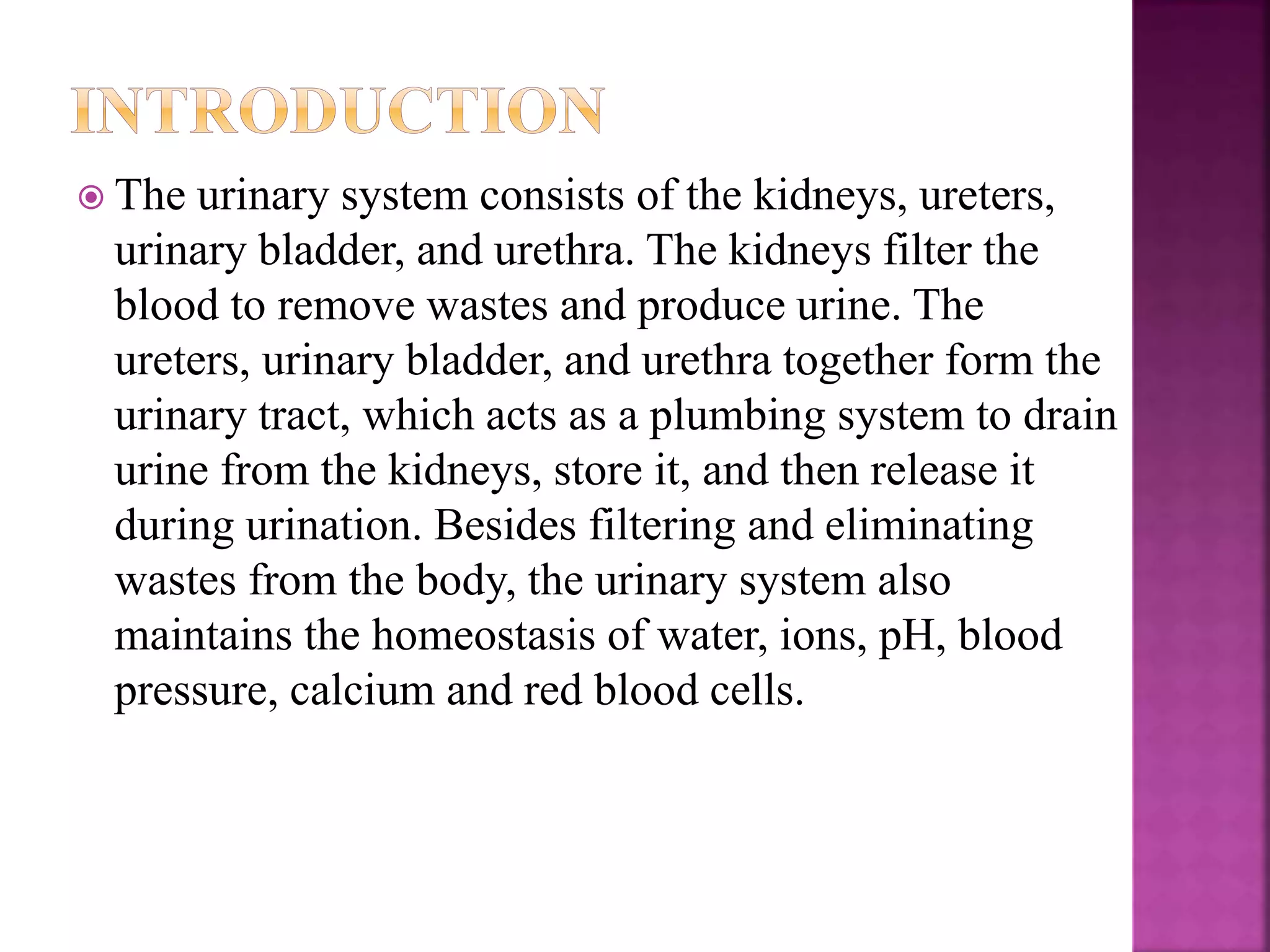 INTRODUCTION

The urinary system consists of the kidneys, ureters, urinary bladder, and urethra. The kidneys filter the blood to remove wastes and produce urine. The ureters, urinary bladder, and urethra together form the urinary tract, which acts as a plumbing system to drain urine from the kidneys, store it, and then release it during urination. Besides filtering and eliminating wastes from the body, the urinary system also maintains the homeostasis of water, ions, pH, blood pressure, calcium and red blood cells.